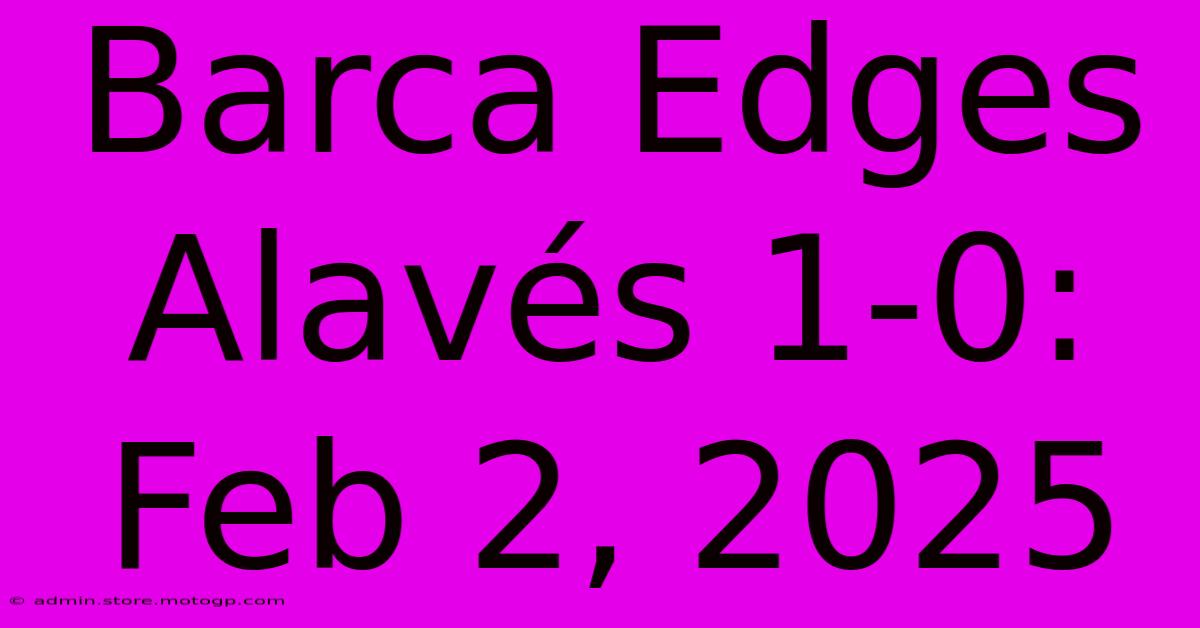 Barca Edges Alavés 1-0: Feb 2, 2025

© admin.store.motogp.com